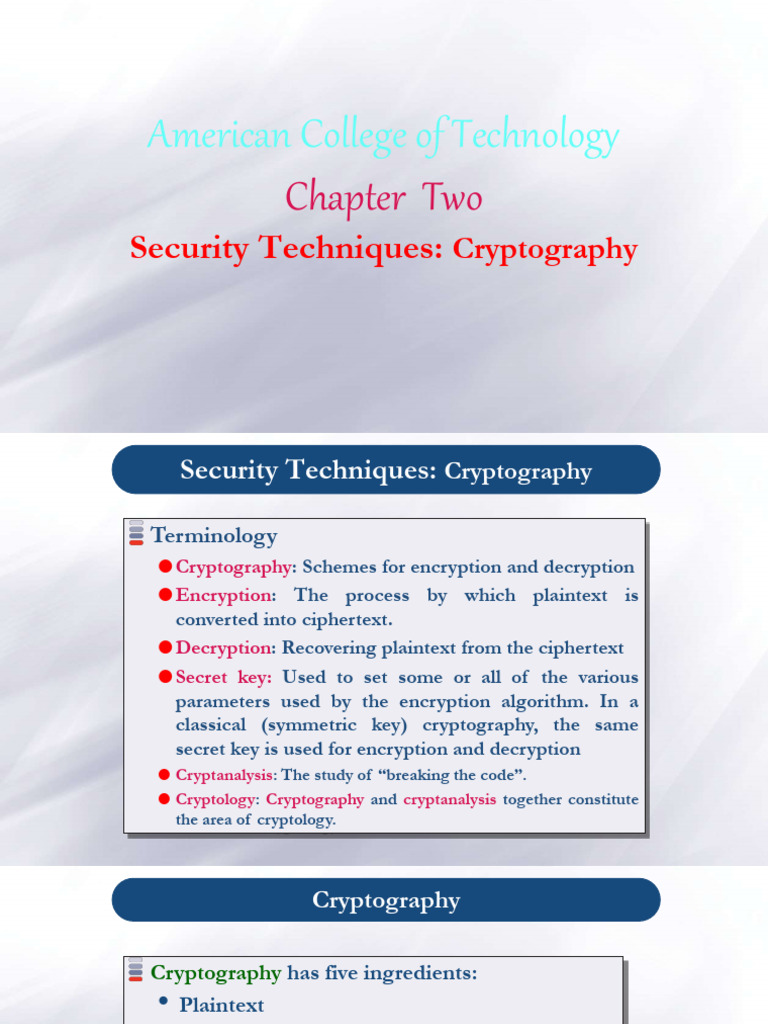 American College of Technology

Chapter Two

Security Techniques: Cryptography

Security Techniques: Cryptography

Terminology

Cryptography: Schemes for encryption and decryption

Encryption: The process by which plaintext is converted into ciphertext.

Decryption: Recovering plaintext from the ciphertext

Secret key: Used to set some or all of the various parameters used by the encryption algorithm. In a classical (symmetric key) cryptography, the same secret key is used for encryption and decryption

Cryptanalysis: The study of "breaking the code".

Cryptology: Cryptography and cryptanalysis together constitute the area of cryptology.

Cryptography

Cryptography has five ingredients:

Plaintext